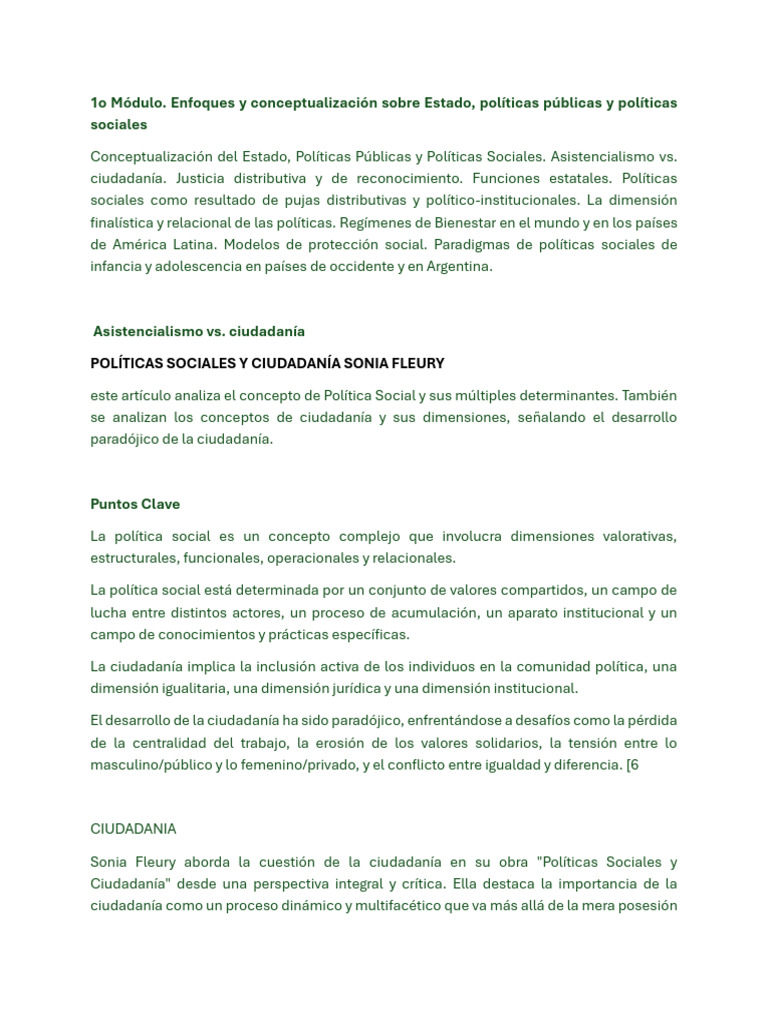 1o Módulo. Enfoques y conceptualización sobre Estado, políticas públicas y políticas sociales

Conceptualización del Estado, Políticas Públicas y Políticas Sociales. Asistencialismo vs. ciudadanía. Justicia distributiva y de reconocimiento. Funciones estatales. Políticas sociales como resultado de pujas distributivas y político-institucionales. La dimensión finalística y relacional de las políticas. Regímenes de Bienestar en el mundo y en los países de América Latina. Modelos de protección social. Paradigmas de políticas sociales de infancia y adolescencia en países de occidente y en Argentina.

Asistencialismo vs. ciudadanía

POLÍTICAS SOCIALES Y CIUDADANÍA SONIA FLEURY

este artículo analiza el concepto de Política Social y sus múltiples determinantes. También se analizan los conceptos de ciudadanía y sus dimensiones, señalando el desarrollo paradójico de la ciudadanía.

Puntos Clave

La política social es un concepto complejo que involucra dimensiones valorativas, estructurales, funcionales, operacionales y relacionales.

La política social está determinada por un conjunto de valores compartidos, un campo de lucha entre distintos actores, un proceso de acumulación, un aparato institucional y un campo de conocimientos y prácticas específicas.

La ciudadanía implica la inclusión activa de los individuos en la comunidad política, una dimensión igualitaria, una dimensión jurídica y una dimensión institucional.

El desarrollo de la ciudadanía ha sido paradójico, enfrentándose a desafíos como la pérdida de la centralidad del trabajo, la erosión de los valores solidarios, la tensión entre lo masculino/público y lo femenino/privado, y el conflicto entre igualdad y diferencia. [6

CIUDADANIA

Sonia Fleury aborda la cuestión de la ciudadanía en su obra "Políticas Sociales y Ciudadanía" desde una perspectiva integral y crítica. Ella destaca la importancia de la ciudadanía como un proceso dinámico y multifacético que va más allá de la mera posesión